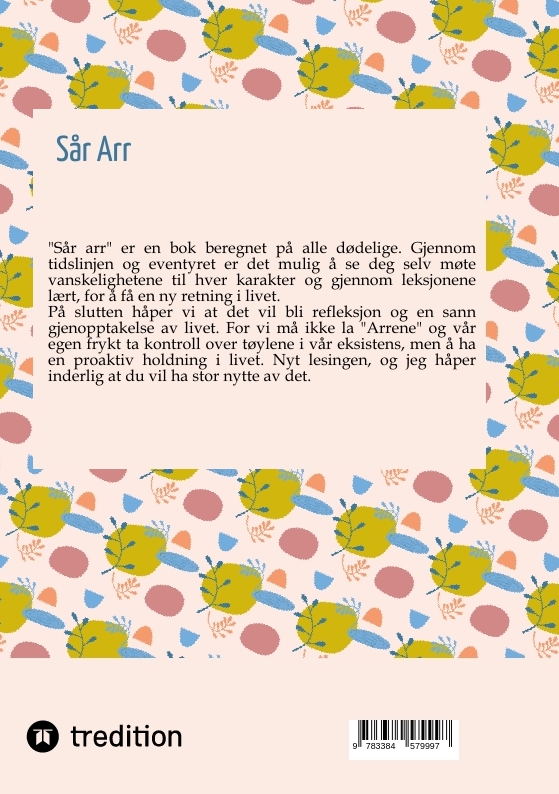 Sår Arr

"Sår arr" er en bok beregnet på alle dødelige. Gjennom tidslinjen og eventyret er det mulig å se deg selv møte vanskelighetene til hver karakter og gjennom leksjonene lært, for å få en ny retning i livet.
På slutten håper vi at det vil bli refleksjon og en sann gjenopptakelse av livet. For vi må ikke la "Arrene" og vår egen frykt ta kontroll over tøylene i vår eksistens, men å ha en proaktiv holdning i livet. Nyt lesingen, og jeg håper inderlig at du vil ha stor nytte av det.

tredition

9 783384 579997